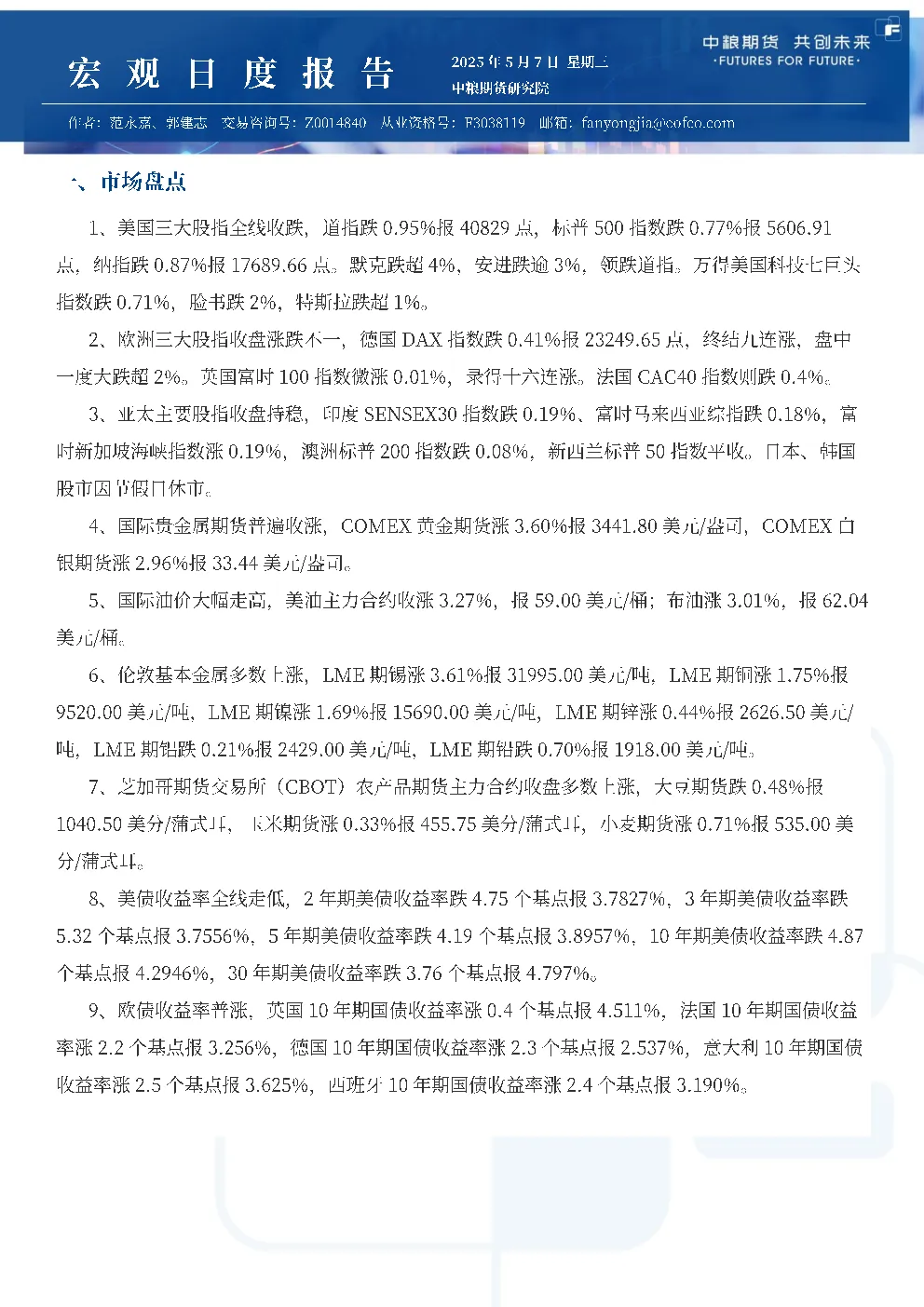 宏观日度报告

2025年5月7日 星期三
中粮期货研究院

中粮期货 共创未来
·FUTURES FOR FUTURE·

作者：范永嘉、郭建志 交易咨询号：Z0014840 从业资格号：F3038119 邮箱：fanyongjia@cofco.com

一、市场盘点

1、美国三大股指全线收跌，道指跌0.95%报40829点，标普500指数跌0.77%报5606.91点，纳指跌0.87%报17689.66点。默克跌超4%，安进跌逾3%，领跌道指。万得美国科技七巨头指数跌0.71%，脸书跌2%，特斯拉跌超1%。

2、欧洲三大股指收盘涨跌不一，德国DAX指数跌0.41%报23249.65点，终结九连涨，盘中一度大跌超2%。英国富时100指数微涨0.01%，录得十六连涨。法国CAC40指数则跌0.4%。

3、亚太主要股指收盘持稳，印度SENSEX30指数跌0.19%、富时马来西亚综指跌0.18%，富时新加坡海峡指数涨0.19%，澳洲标普200指数跌0.08%，新西兰标普50指数平收。日本、韩国股市因节假日休市。

4、国际贵金属期货普遍收涨，COMEX黄金期货涨3.60%报3441.80美元/盎司，COMEX白银期货涨2.96%报33.44美元/盎司。

5、国际油价大幅走高，美油主力合约收涨3.27%，报59.00美元/桶；布油涨3.01%，报62.04美元/桶。

6、伦敦基本金属多数上涨，LME期锡涨3.61%报31995.00美元/吨，LME期铜涨1.75%报9520.00美元/吨，LME期镍涨1.69%报15690.00美元/吨，LME期锌涨0.44%报2626.50美元/吨，LME期铝跌0.21%报2429.00美元/吨，LME期铅跌0.70%报1918.00美元/吨。

7、芝加哥期货交易所（CBOT）农产品期货主力合约收盘多数上涨，大豆期货跌0.48%报1040.50美分/蒲式耳，玉米期货涨0.33%报455.75美分/蒲式耳，小麦期货涨0.71%报535.00美分/蒲式耳。

8、美债收益率全线走低，2年期美债收益率跌4.75个基点报3.7827%，3年期美债收益率跌5.32个基点报3.7556%，5年期美债收益率跌4.19个基点报3.8957%，10年期美债收益率跌4.87个基点报4.2946%，30年期美债收益率跌3.76个基点报4.797%。

9、欧债收益率普涨，英国10年期国债收益率涨0.4个基点报4.511%，法国10年期国债收益率涨2.2个基点报3.256%，德国10年期国债收益率涨2.3个基点报2.537%，意大利10年期国债收益率涨2.5个基点报3.625%，西班牙10年期国债收益率涨2.4个基点报3.190%。